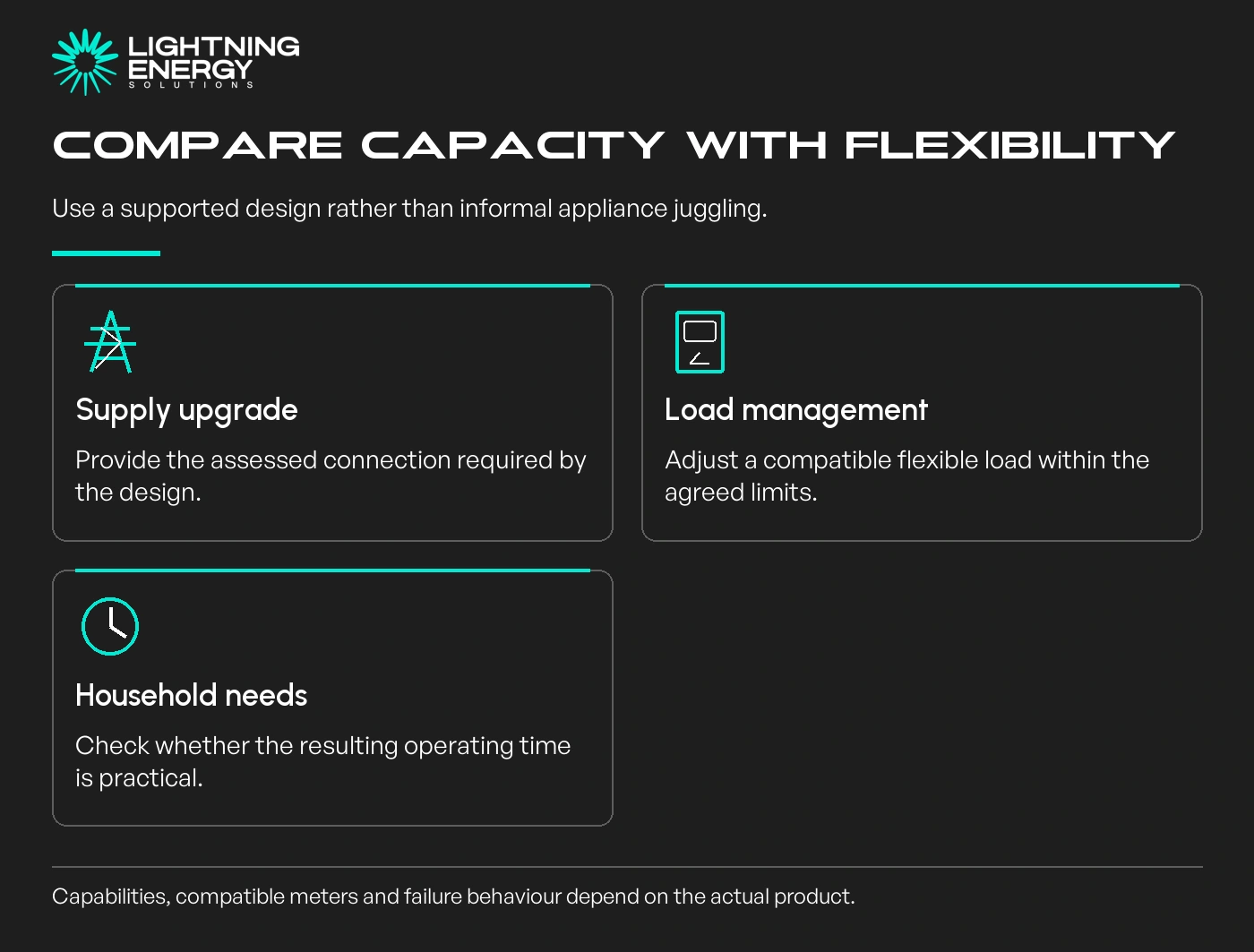 LIGHTNING ENERGY
SOLUTIONS

COMPARE CAPACITY WITH FLEXIBILITY

Use a supported design rather than informal appliance juggling.

Supply upgrade

Provide the assessed connection required by the design.

Load management

Adjust a compatible flexible load within the agreed limits.

Household needs

Check whether the resulting operating time is practical.

Capabilities, compatible meters and failure behaviour depend on the actual product.